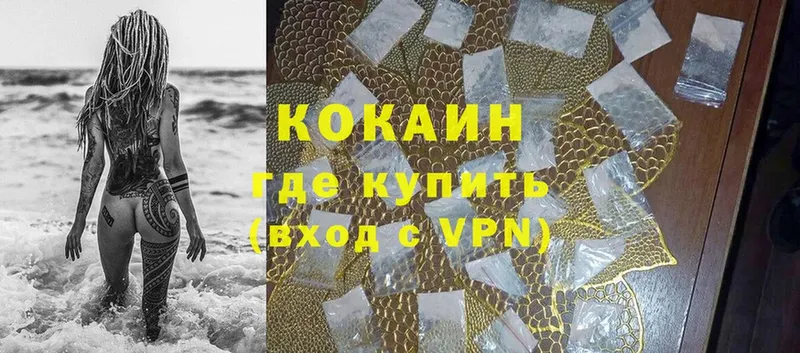 КОКАИН
где купить
(вход с VPN)